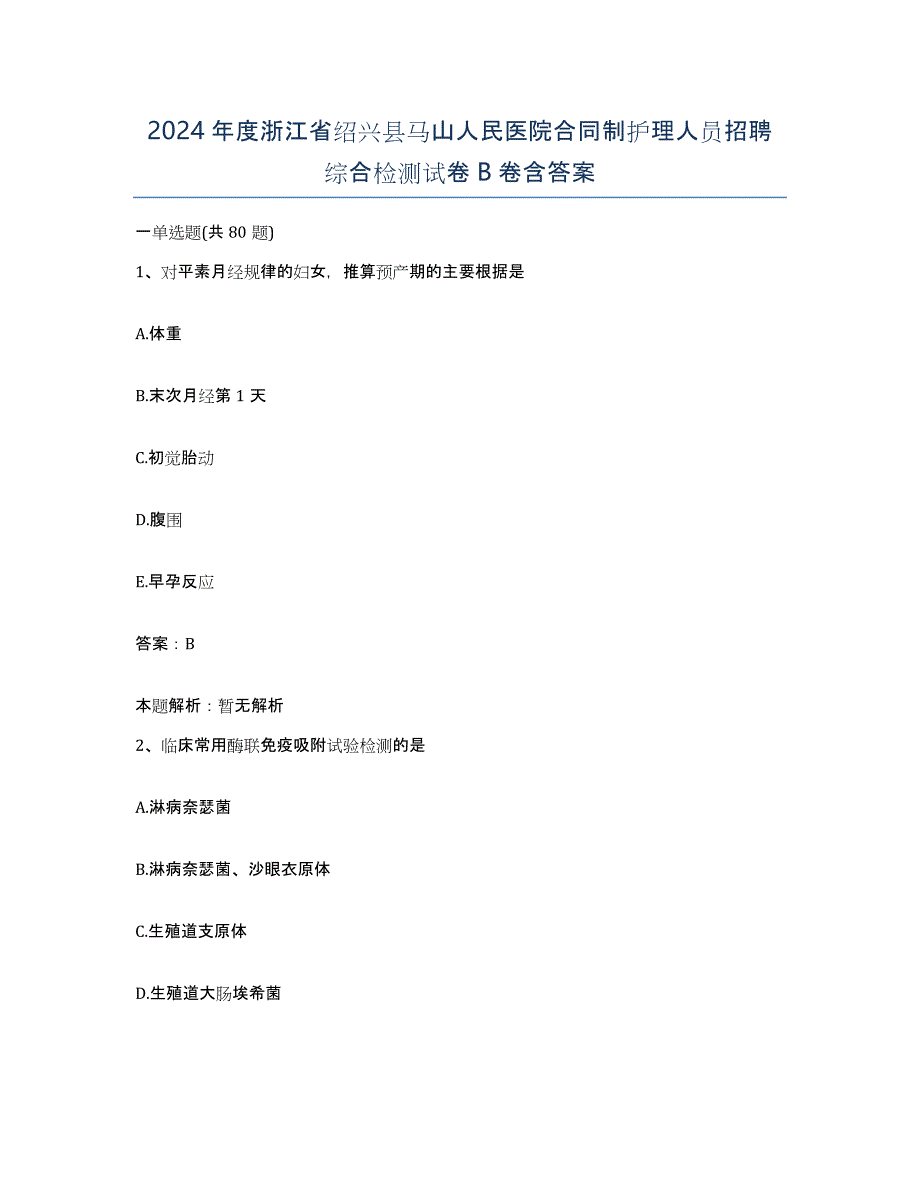 2024年度浙江省绍兴县马山人民医院合同制护理人员招聘综合检测试卷B卷含答案

一单选题(共80题)

1、对平素月经规律的妇女，推算预产期的主要根据是

A.体重

B.末次月经第1天

C.初觉胎动

D.腹围

E.早孕反应

答案：B

本题解析：暂无解析

2、临床常用酶联免疫吸附试验检测的是

A.淋病奈瑟菌

B.淋病奈瑟菌、沙眼衣原体

C.生殖道支原体

D.生殖道大肠埃希菌